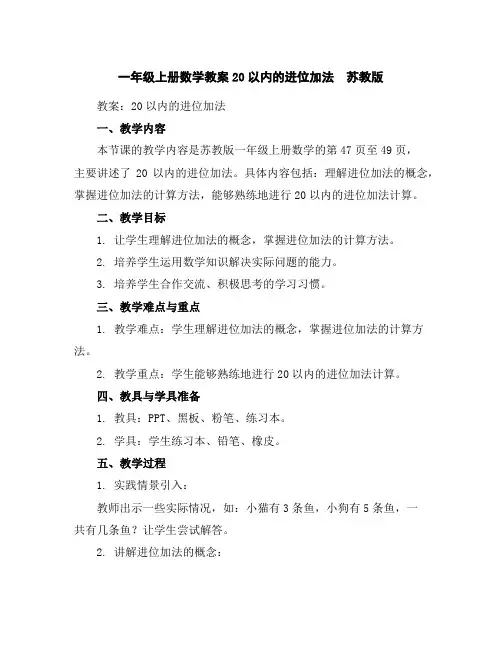 一年级上册数学教案 20 以内的进位加法　苏教版

教案：20 以内的进位加法

一、教学内容

本节课的教学内容是苏教版一年级上册数学的第 47 页至 49 页，主要讲述了 20 以内的进位加法。具体内容包括：理解进位加法的概念，掌握进位加法的计算方法，能够熟练地进行 20 以内的进位加法计算。

二、教学目标

1. 让学生理解进位加法的概念，掌握进位加法的计算方法。

2. 培养学生运用数学知识解决实际问题的能力。

3. 培养学生合作交流、积极思考的学习习惯。

三、教学难点与重点

1. 教学难点：学生理解进位加法的概念，掌握进位加法的计算方法。

2. 教学重点：学生能够熟练地进行 20 以内的进位加法计算。

四、教具与学具准备

1. 教具：PPT、黑板、粉笔、练习本。

2. 学具：学生练习本、铅笔、橡皮。

五、教学过程

1. 实践情景引入：

教师出示一些实际情况，如：小猫有 3 条鱼，小狗有 5 条鱼，一共有几条鱼？让学生尝试解答。

2. 讲解进位加法的概念：